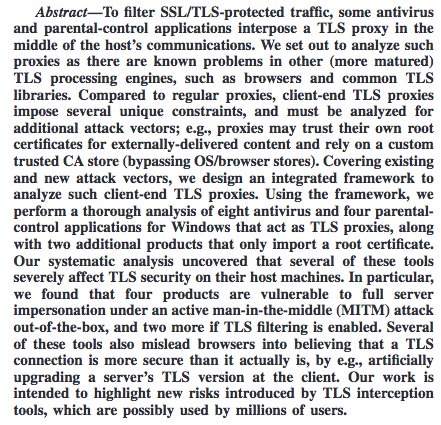 Abstract—To filter SSL/TLS-protected traffic, some antivirus and parental-control applications interpose a TLS proxy in the middle of the host's communications. We set out to analyze such proxies as there are known problems in other (more matured) TLS processing engines, such as browsers and common TLS libraries. Compared to regular proxies, client-end TLS proxies impose several unique constraints, and must be analyzed for additional attack vectors; e.g., proxies may trust their own root certificates for externally-delivered content and rely on a custom trusted CA store (bypassing OS/browser stores). Covering existing and new attack vectors, we design an integrated framework to analyze such client-end TLS proxies. Using the framework, we perform a thorough analysis of eight antivirus and four parental-control applications for Windows that act as TLS proxies, along with two additional products that only import a root certificate. Our systematic analysis uncovered that several of these tools severely affect TLS security on their host machines. In particular, we found that four products are vulnerable to full server impersonation under an active man-in-the-middle (MITM) attack out-of-the-box, and two more if TLS filtering is enabled. Several of these tools also mislead browsers into believing that a TLS connection is more secure than it actually is, by e.g., artificially upgrading a server's TLS version at the client. Our work is intended to highlight new risks introduced by TLS interception tools, which are possibly used by millions of users.